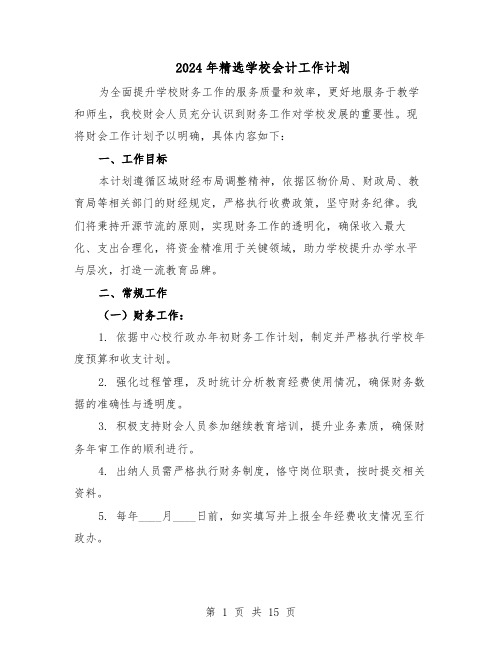 2024年精选学校会计工作计划

为全面提升学校财务工作的服务质量和效率，更好地服务于教学和师生，我校财会人员充分认识到财务工作对学校发展的重要性。现将财会工作计划予以明确，具体内容如下：

一、工作目标

本计划遵循区域财经布局调整精神，依据区物价局、财政局、教育局等相关部门的财经规定，严格执行收费政策，坚守财务纪律。我们将秉持开源节流的原则，实现财务工作的透明化，确保收入最大化、支出合理化，将资金精准用于关键领域，助力学校提升办学水平与层次，打造一流教育品牌。

二、常规工作

（一）财务工作：

1. 依据中心校行政办年初财务工作计划，制定并严格执行学校年度预算和收支计划。

2. 强化过程管理，及时统计分析教育经费使用情况，确保财务数据的准确性与透明度。

3. 积极支持财会人员参加继续教育培训，提升业务素质，确保财务年审工作的顺利进行。

4. 出纳人员需严格执行财务制度，恪守岗位职责，按时提交相关资料。

5. 每年____月____日前，如实填写并上报全年经费收支情况至行政办。

第 1 页 共 15 页